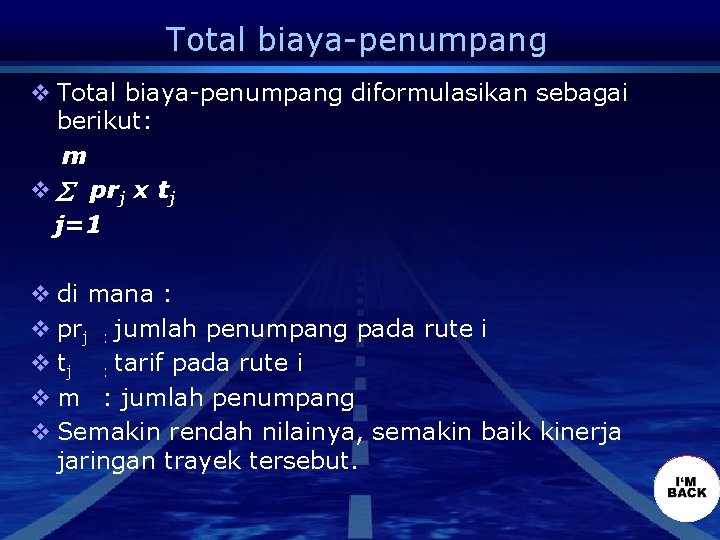 Total biaya-penumpang

❖ Total biaya-penumpang diformulasikan sebagai berikut:

❖ $\sum_{j=1}^{m} pr_j \times t_j$

❖ di mana :
❖ $pr_j$ : jumlah penumpang pada rute i
❖ $t_j$ : tarif pada rute i
❖ m : jumlah penumpang
❖ Semakin rendah nilainya, semakin baik kinerja jaringan trayek tersebut.

I'M BACK